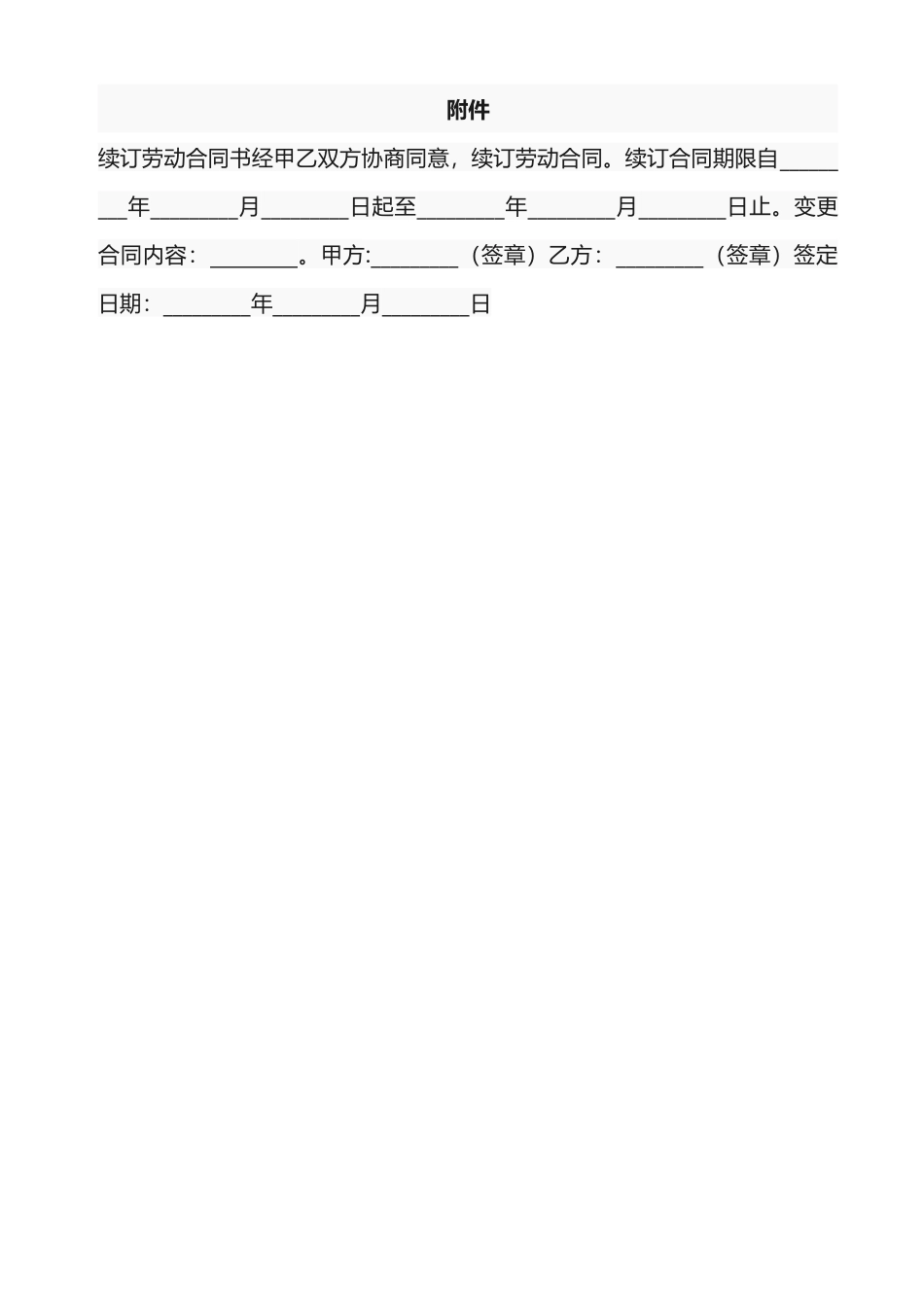 附件

续订劳动合同书经甲乙双方协商同意，续订劳动合同。续订合同期限自________年________月________日起至________年________月________日止。变更合同内容：________。甲方:________（签章）乙方：________（签章）签定日期：________年________月________日